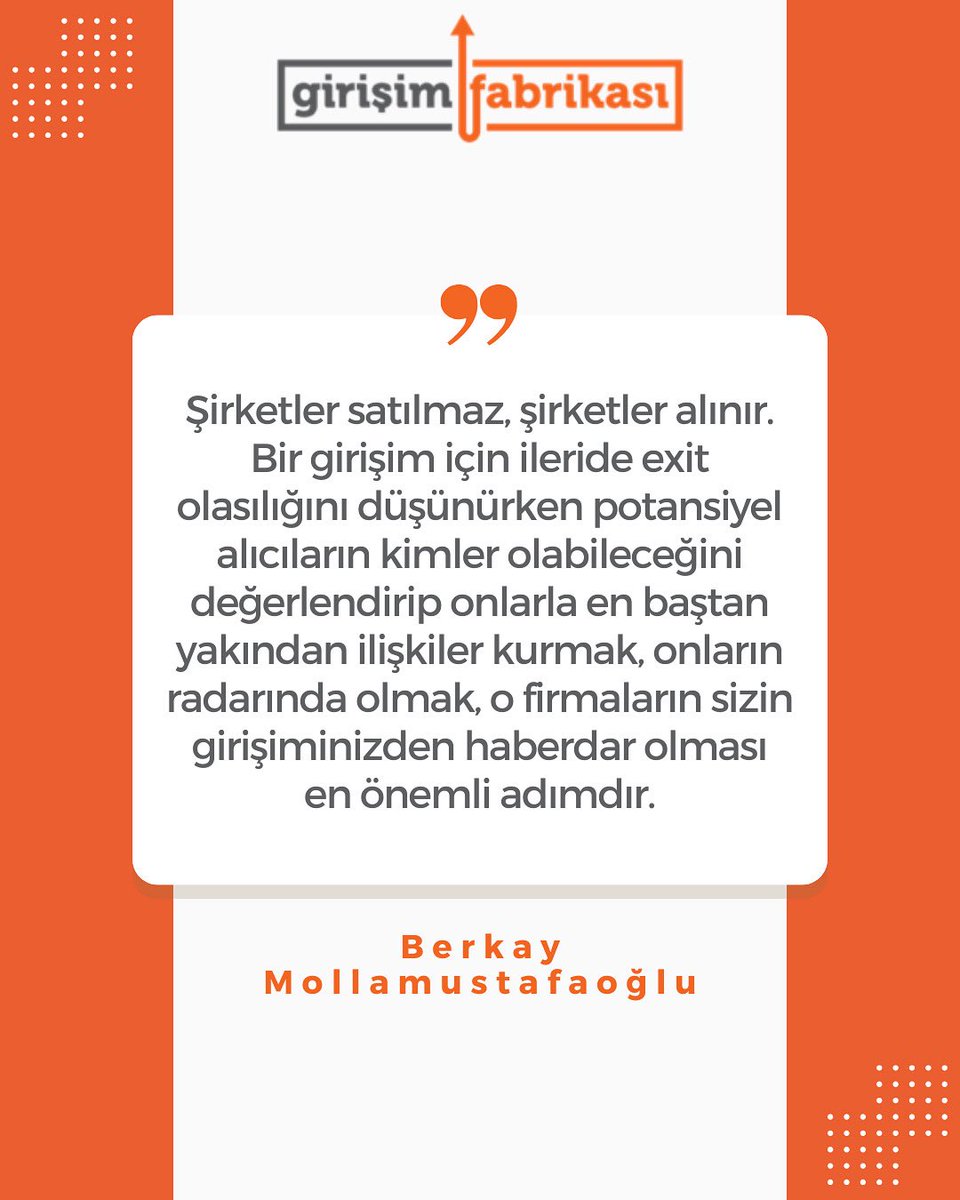 girişim fabrikası

Şirketler satılmaz, şirketler alınır. Bir girişim için ileride exit olasılığını düşünürken potansiyel alıcıların kimler olabileceğini değerlendirip onlarla en baştan yakından ilişkiler kurmak, onların radarında olmak, o firmaların sizin girişiminizden haberdar olması en önemli adımdır.

Berkay Mollamustafaoğlu